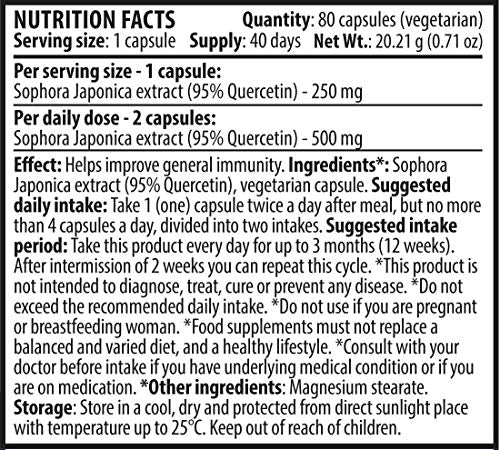 NUTRITION FACTS Quantity: 80 capsules (vegetarian)
Serving size: 1 capsule Supply: 40 days Net Wt.: 20.21 g (0.71 oz)

Per serving size - 1 capsule:
Sophora Japonica extract (95% Quercetin) - 250 mg

Per daily dose - 2 capsules:
Sophora Japonica extract (95% Quercetin) - 500 mg

Effect: Helps improve general immunity. Ingredients*: Sophora Japonica extract (95% Quercetin), vegetarian capsule. Suggested daily intake: Take 1 (one) capsule twice a day after meal, but no more than 4 capsules a day, divided into two intakes. Suggested intake period: Take this product every day for up to 3 months (12 weeks). After intermission of 2 weeks you can repeat this cycle. *This product is not intended to diagnose, treat, cure or prevent any disease. *Do not exceed the recommended daily intake. *Do not use if you are pregnant or breastfeeding woman. *Food supplements must not replace a balanced and varied diet, and a healthy lifestyle. *Consult with your doctor before intake if you have underlying medical condition or if you are on medication. *Other ingredients: Magnesium stearate. Storage: Store in a cool, dry and protected from direct sunlight place with temperature up to 25°C. Keep out of reach of children.